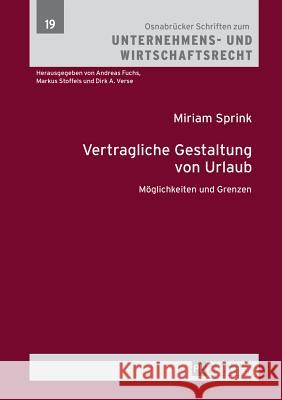 19

Osnabrücker Schriften zum
UNTERNEHMENS- UND WIRTSCHAFTSRECHT

Herausgegeben von Andreas Fuchs, Markus Stoffels und Dirk A. Verse

Miriam Sprink

Vertragliche Gestaltung von Urlaub

Möglichkeiten und Grenzen

Kraina Książek